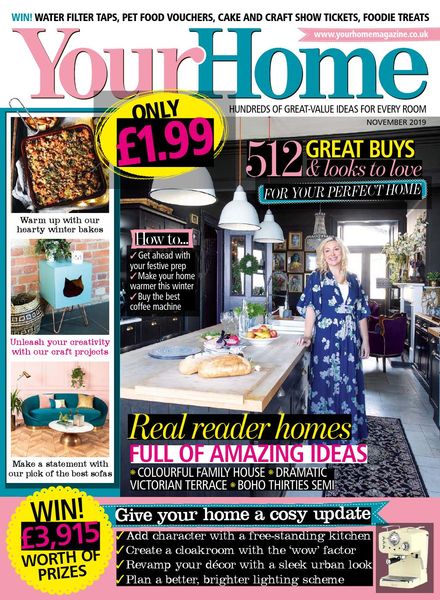 WIN! WATER FILTER TAPS, PET FOOD VOUCHERS, CAKE AND CRAFT SHOW TICKETS, FOODIE TREATS

www.yourhomemagazine.co.uk

YourHome

HUNDREDS OF GREAT-VALUE IDEAS FOR EVERY ROOM

NOVEMBER 2019

ONLY £1.99

512 GREAT BUYS & looks to love

FOR YOUR PERFECT HOME

Warm up with our hearty winter bakes

Unleash your creativity with our craft projects

Make a statement with our pick of the best sofas

How to...
✓ Get ahead with your festive prep
✓ Make your home warmer this winter
✓ Buy the best coffee machine

Real reader homes
FULL OF AMAZING IDEAS
• COLOURFUL FAMILY HOUSE • DRAMATIC VICTORIAN TERRACE • BOHO THIRTIES SEMI

WIN! £3,915 WORTH OF PRIZES

Give your home a cosy update
✓ Add character with a free-standing kitchen
✓ Create a cloakroom with the 'wow' factor
✓ Revamp your décor with a sleek urban look
✓ Plan a better, brighter lighting scheme